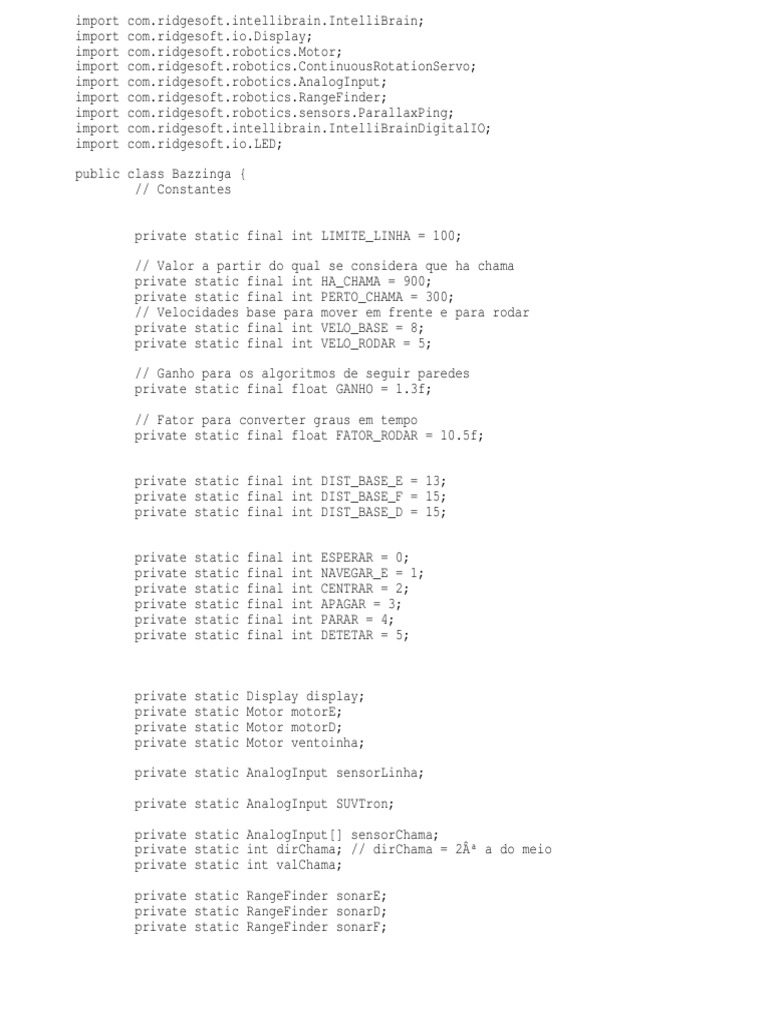 import com.ridgesoft.intellibrain.IntelliBrain;
import com.ridgesoft.io.Display;
import com.ridgesoft.robotics.Motor;
import com.ridgesoft.robotics.ContinuousRotationServo;
import com.ridgesoft.robotics.AnalogInput;
import com.ridgesoft.robotics.RangeFinder;
import com.ridgesoft.robotics.sensors.ParallaxPing;
import com.ridgesoft.intellibrain.IntelliBrainDigitalIO;
import com.ridgesoft.io.LED;

public class Bazzinga {
        // Constantes

        private static final int LIMITE_LINHA = 100;

        // Valor a partir do qual se considera que ha chama
        private static final int HA_CHAMA = 900;
        private static final int PERTO_CHAMA = 300;
        // Velocidades base para mover em frente e para rodar
        private static final int VELO_BASE = 8;
        private static final int VELO_RODAR = 5;

        // Ganho para os algoritmos de seguir paredes
        private static final float GANHO = 1.3f;

        // Fator para converter graus em tempo
        private static final float FATOR_RODAR = 10.5f;

        private static final int DIST_BASE_E = 13;
        private static final int DIST_BASE_F = 15;
        private static final int DIST_BASE_D = 15;

        private static final int ESPERAR = 0;
        private static final int NAVEGAR_E = 1;
        private static final int CENTRAR = 2;
        private static final int APAGAR = 3;
        private static final int PARAR = 4;
        private static final int DETETAR = 5;

        private static Display display;
        private static Motor motorE;
        private static Motor motorD;
        private static Motor ventoinha;

        private static AnalogInput sensorLinha;

        private static AnalogInput SUVTron;

        private static AnalogInput[] sensorChama;
        private static int dirChama; // dirChama = 2Âª a do meio
        private static int valChama;

        private static RangeFinder sonarE;
        private static RangeFinder sonarD;
        private static RangeFinder sonarF;